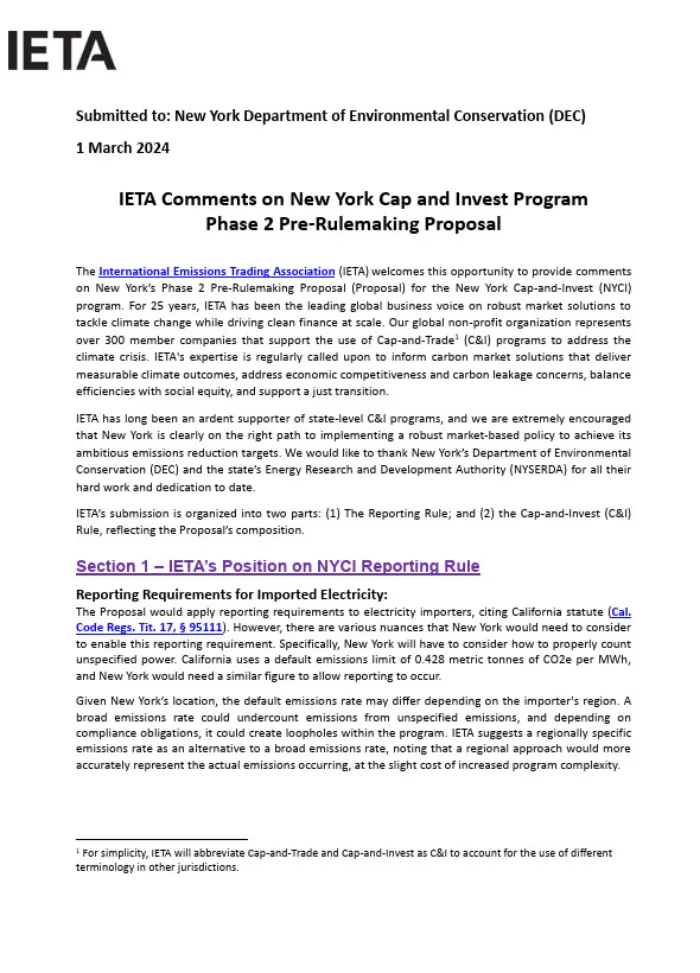 IETA

Submitted to: New York Department of Environmental Conservation (DEC)

1 March 2024

IETA Comments on New York Cap and Invest Program Phase 2 Pre-Rulemaking Proposal

The International Emissions Trading Association (IETA) welcomes this opportunity to provide comments on New York's Phase 2 Pre-Rulemaking Proposal (Proposal) for the New York Cap-and-Invest (NYCI) program. For 25 years, IETA has been the leading global business voice on robust market solutions to tackle climate change while driving clean finance at scale. Our global non-profit organization represents over 300 member companies that support the use of Cap-and-Trade$^1$ (C&I) programs to address the climate crisis. IETA's expertise is regularly called upon to inform carbon market solutions that deliver measurable climate outcomes, address economic competitiveness and carbon leakage concerns, balance efficiencies with social equity, and support a just transition.

IETA has long been an ardent supporter of state-level C&I programs, and we are extremely encouraged that New York is clearly on the right path to implementing a robust market-based policy to achieve its ambitious emissions reduction targets. We would like to thank New York's Department of Environmental Conservation (DEC) and the state's Energy Research and Development Authority (NYSERDA) for all their hard work and dedication to date.

IETA's submission is organized into two parts: (1) The Reporting Rule; and (2) the Cap-and-Invest (C&I) Rule, reflecting the Proposal's composition.

Section 1 – IETA's Position on NYCI Reporting Rule

Reporting Requirements for Imported Electricity:
The Proposal would apply reporting requirements to electricity importers, citing California statute (Cal. Code Regs. Tit. 17, § 95111). However, there are various nuances that New York would need to consider to enable this reporting requirement. Specifically, New York will have to consider how to properly count unspecified power. California uses a default emissions limit of 0.428 metric tonnes of CO2e per MWh, and New York would need a similar figure to allow reporting to occur.

Given New York's location, the default emissions rate may differ depending on the importer's region. A broad emissions rate could undercount emissions from unspecified emissions, and depending on compliance obligations, it could create loopholes within the program. IETA suggests a regionally specific emissions rate as an alternative to a broad emissions rate, noting that a regional approach would more accurately represent the actual emissions occurring, at the slight cost of increased program complexity.

$^1$ For simplicity, IETA will abbreviate Cap-and-Trade and Cap-and-Invest as C&I to account for the use of different terminology in other jurisdictions.